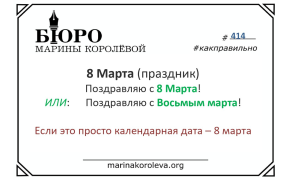 БЮРО
МАРИНЫ КОРОЛЁВОЙ

# 414
#какправильно

8 Марта (праздник)

Поздравляю с 8 Марта!

ИЛИ: Поздравляю с Восьмым марта!

Если это просто календарная дата – 8 марта

marinakoroleva.org